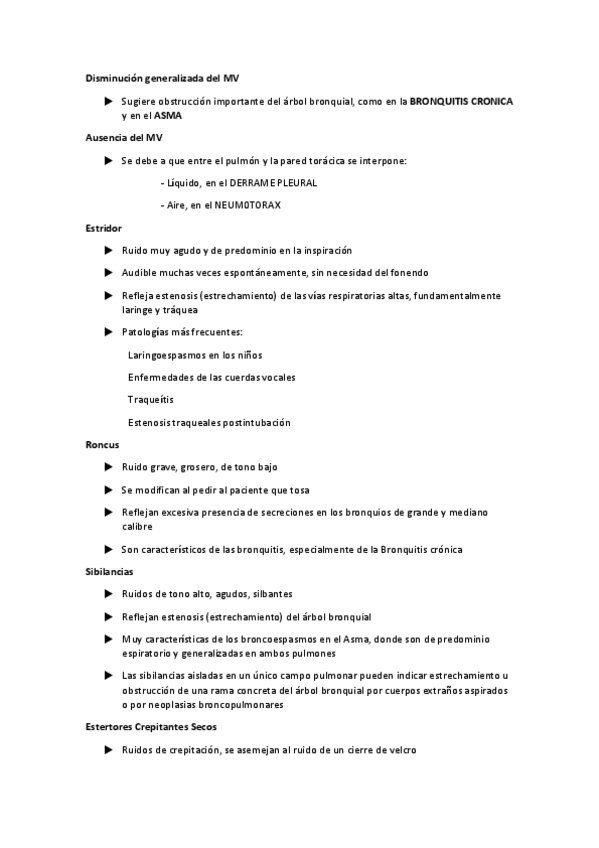 Disminución generalizada del MV

▶ Sugiere obstrucción importante del árbol bronquial, como en la BRONQUITIS CRONICA y en el ASMA

Ausencia del MV

▶ Se debe a que entre el pulmón y la pared torácica se interpone:

- Líquido, en el DERRAME PLEURAL

- Aire, en el NEUMOTORAX

Estridor

▶ Ruido muy agudo y de predominio en la inspiración

▶ Audible muchas veces espontáneamente, sin necesidad del fonendo

▶ Refleja estenosis (estrechamiento) de las vías respiratorias altas, fundamentalmente laringe y tráquea

▶ Patologías más frecuentes:

Laringoespasmos en los niños

Enfermedades de las cuerdas vocales

Traqueítis

Estenosis traqueales postintubación

Roncus

▶ Ruido grave, grosero, de tono bajo

▶ Se modifican al pedir al paciente que tosa

▶ Reflejan excesiva presencia de secreciones en los bronquios de grande y mediano calibre

▶ Son característicos de las bronquitis, especialmente de la Bronquitis crónica

Sibilancias

▶ Ruidos de tono alto, agudos, silbantes

▶ Reflejan estenosis (estrechamiento) del árbol bronquial

▶ Muy características de los broncoespasmos en el Asma, donde son de predominio espiratorio y generalizadas en ambos pulmones

▶ Las sibilancias aisladas en un único campo pulmonar pueden indicar estrechamiento u obstrucción de una rama concreta del árbol bronquial por cuerpos extraños aspirados o por neoplasias broncopulmonares

Estertores Crepitantes Secos

▶ Ruidos de crepitación, se asemejan al ruido de un cierre de velcro